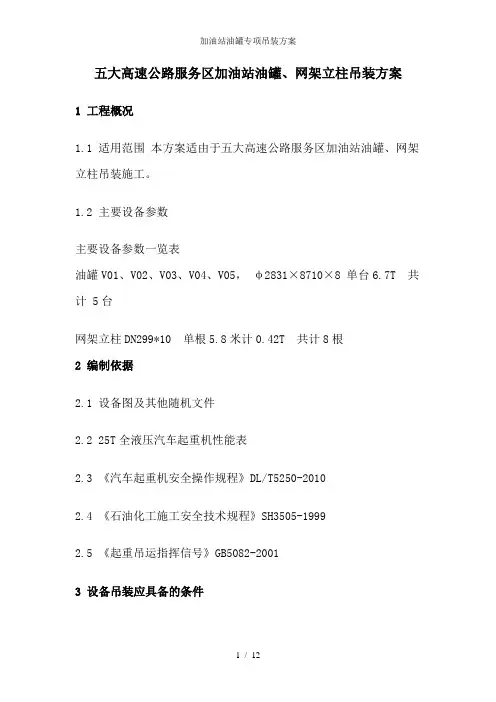 加油站油罐专项吊装方案

五大高速公路服务区加油站油罐、网架立柱吊装方案

1 工程概况

1.1 适用范围 本方案适由于五大高速公路服务区加油站油罐、网架立柱吊装施工。

1.2 主要设备参数

主要设备参数一览表
油罐 V01、V02、V03、V04、V05， φ2831×8710×8 单台 6.7T 共计 5 台

网架立柱 DN299*10 单根 5.8 米计 0.42T 共计 8 根

2 编制依据

2.1 设备图及其他随机文件

2.2 25T 全液压汽车起重机性能表

2.3 《汽车起重机安全操作规程》DL/T5250-2010

2.4 《石油化工施工安全技术规程》SH3505-1999

2.5 《起重吊运指挥信号》GB5082-2001

3 设备吊装应具备的条件

1 / 12